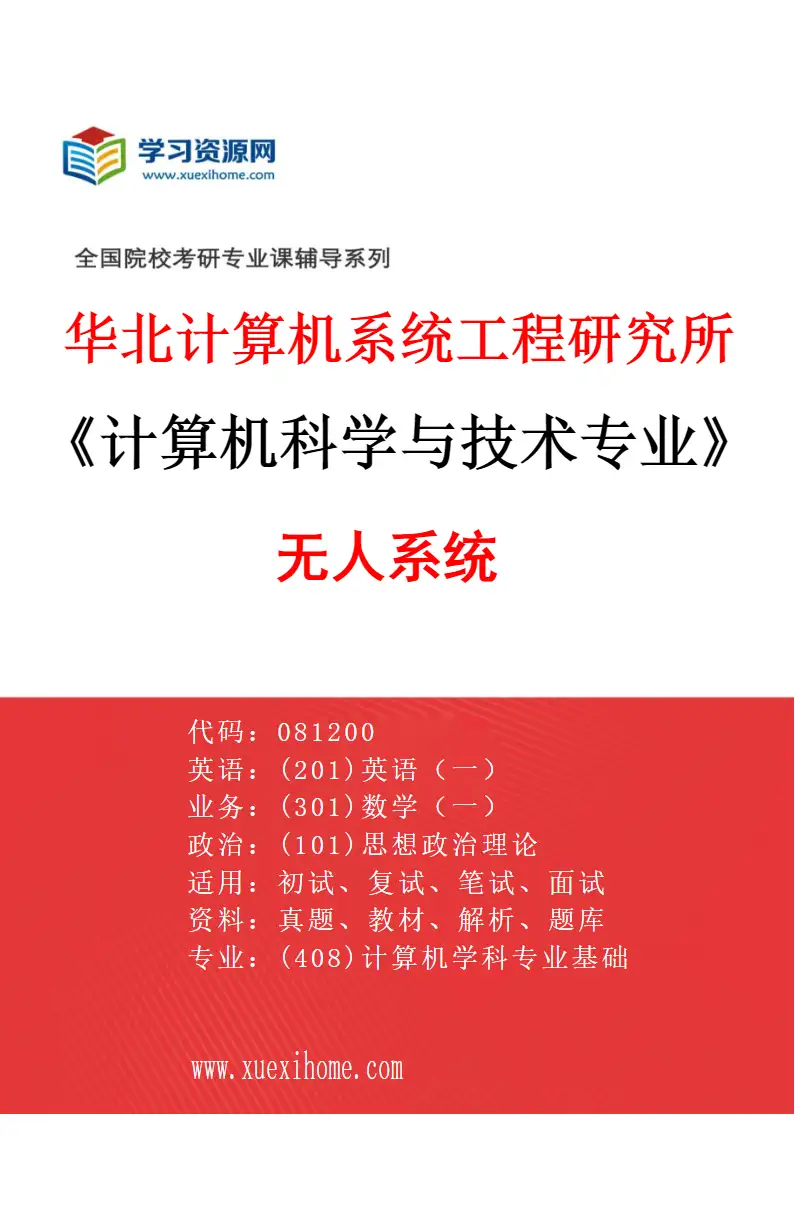 学习资源网
www.xuexihome.com

全国院校考研专业课辅导系列

华北计算机系统工程研究所

《计算机科学与技术专业》

无人系统

代码：081200
英语：(201)英语（一）
业务：(301)数学（一）
政治：(101)思想政治理论
适用：初试、复试、笔试、面试
资料：真题、教材、解析、题库
专业：(408)计算机学科专业基础

www.xuexihome.com